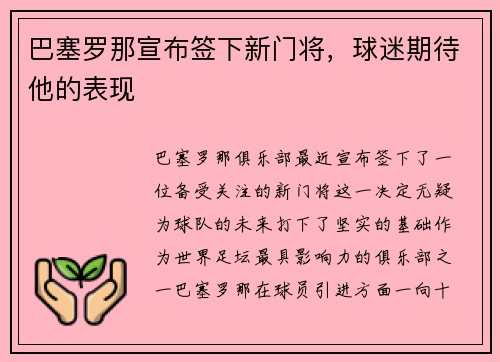 巴塞罗那宣布签下新门将，球迷期待他的表现

巴塞罗那俱乐部最近宣布签下了一位备受关注的新门将这一决定无疑为球队的未来打下了坚实的基础作为世界足坛最具影响力的俱乐部之一巴塞罗那在球员引进方面一向十